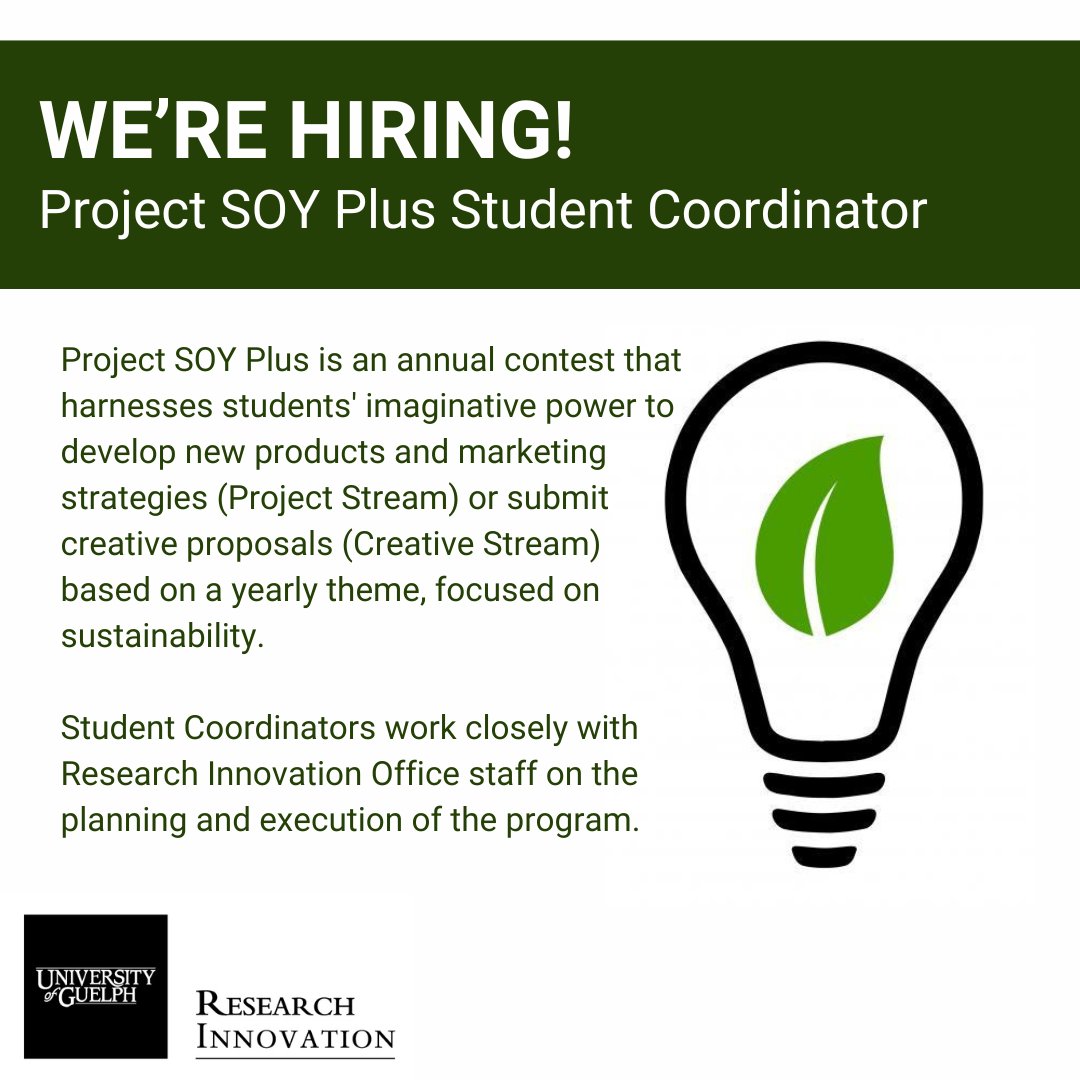 WE'RE HIRING!
Project SOY Plus Student Coordinator

Project SOY Plus is an annual contest that harnesses students' imaginative power to develop new products and marketing strategies (Project Stream) or submit creative proposals (Creative Stream) based on a yearly theme, focused on sustainability.

Student Coordinators work closely with Research Innovation Office staff on the planning and execution of the program.

UNIVERSITY of GUELPH

RESEARCH
INNOVATION